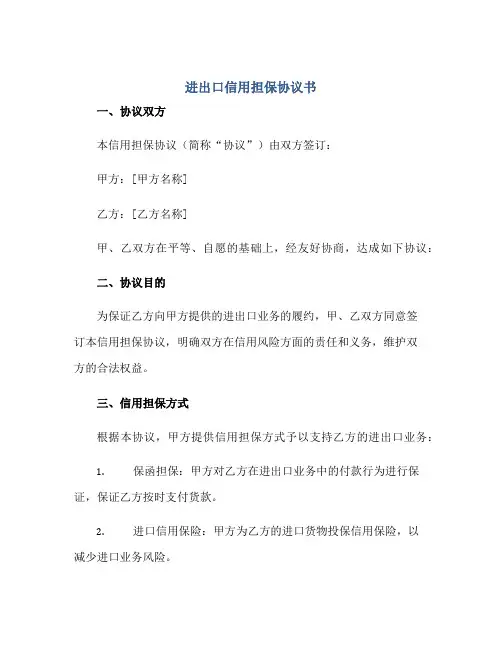 进出口信用担保协议书

一、协议双方

本信用担保协议（简称“协议”）由双方签订：

甲方：[甲方名称]

乙方：[乙方名称]

甲、乙双方在平等、自愿的基础上，经友好协商，达成如下协议：

二、协议目的

为保证乙方向甲方提供的进出口业务的履约，甲、乙双方同意签订本信用担保协议，明确双方在信用风险方面的责任和义务，维护双方的合法权益。

三、信用担保方式

根据本协议，甲方提供信用担保方式予以支持乙方的进出口业务：

1. 保函担保：甲方对乙方在进出口业务中的付款行为进行保证，保证乙方按时支付货款。

2. 进口信用保险：甲方为乙方的进口货物投保信用保险，以减少进口业务风险。